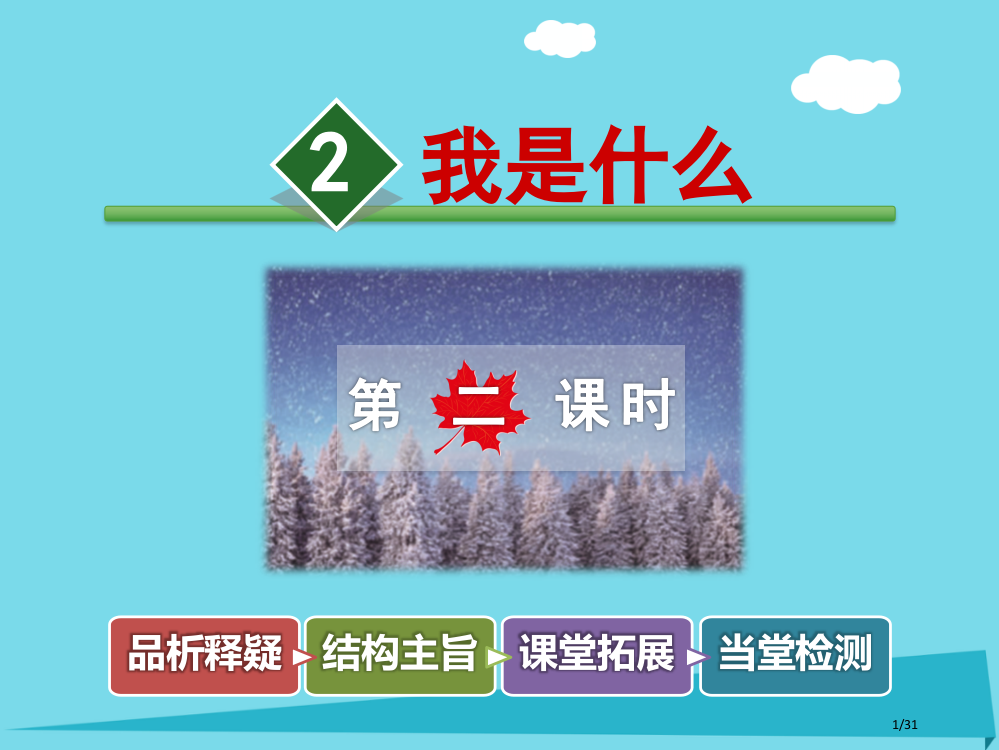 2 我是什么

第 二 课时

品析释疑 结构主旨 课堂拓展 当堂检测

1/31